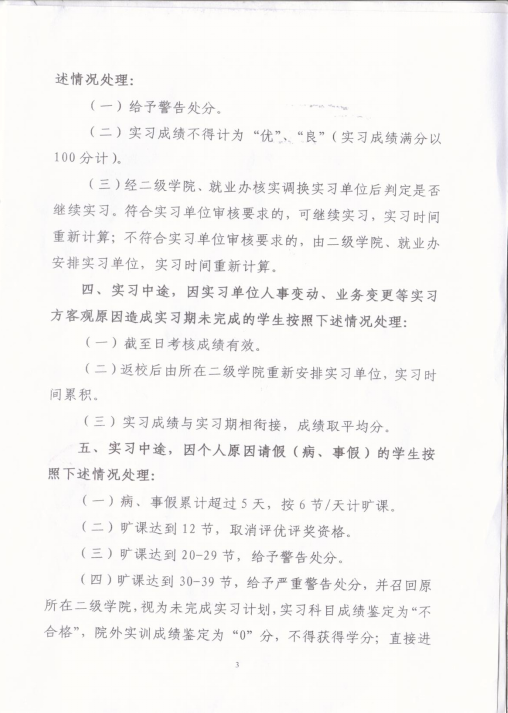 述情况处理：

（一）给予警告处分。

（二）实习成绩不得计为“优”、“良”（实习成绩满分以100分计）。

（三）经二级学院、就业办核实调换实习单位后判定是否继续实习。符合实习单位审核要求的，可继续实习，实习时间重新计算；不符合实习单位审核要求的，由二级学院、就业办安排实习单位，实习时间重新计算。

四、实习中途，因实习单位人事变动、业务变更等实习方客观原因造成实习期未完成的学生按照下述情况处理：

（一）截至日考核成绩有效。

（二）返校后由所在二级学院重新安排实习单位，实习时间累积。

（三）实习成绩与实习期相衔接，成绩取平均分。

五、实习中途，因个人原因请假（病、事假）的学生按照下述情况处理：

（一）病、事假累计超过5天，按6节/天计旷课。

（二）旷课达到12节，取消评优评奖资格。

（三）旷课达到20-29节，给予警告处分。

（四）旷课达到30-39节，给予严重警告处分，并召回原所在二级学院，视为未完成实习计划，实习科目成绩鉴定为“不合格”，院外实训成绩鉴定为“0”分，不得获得学分；直接进

3